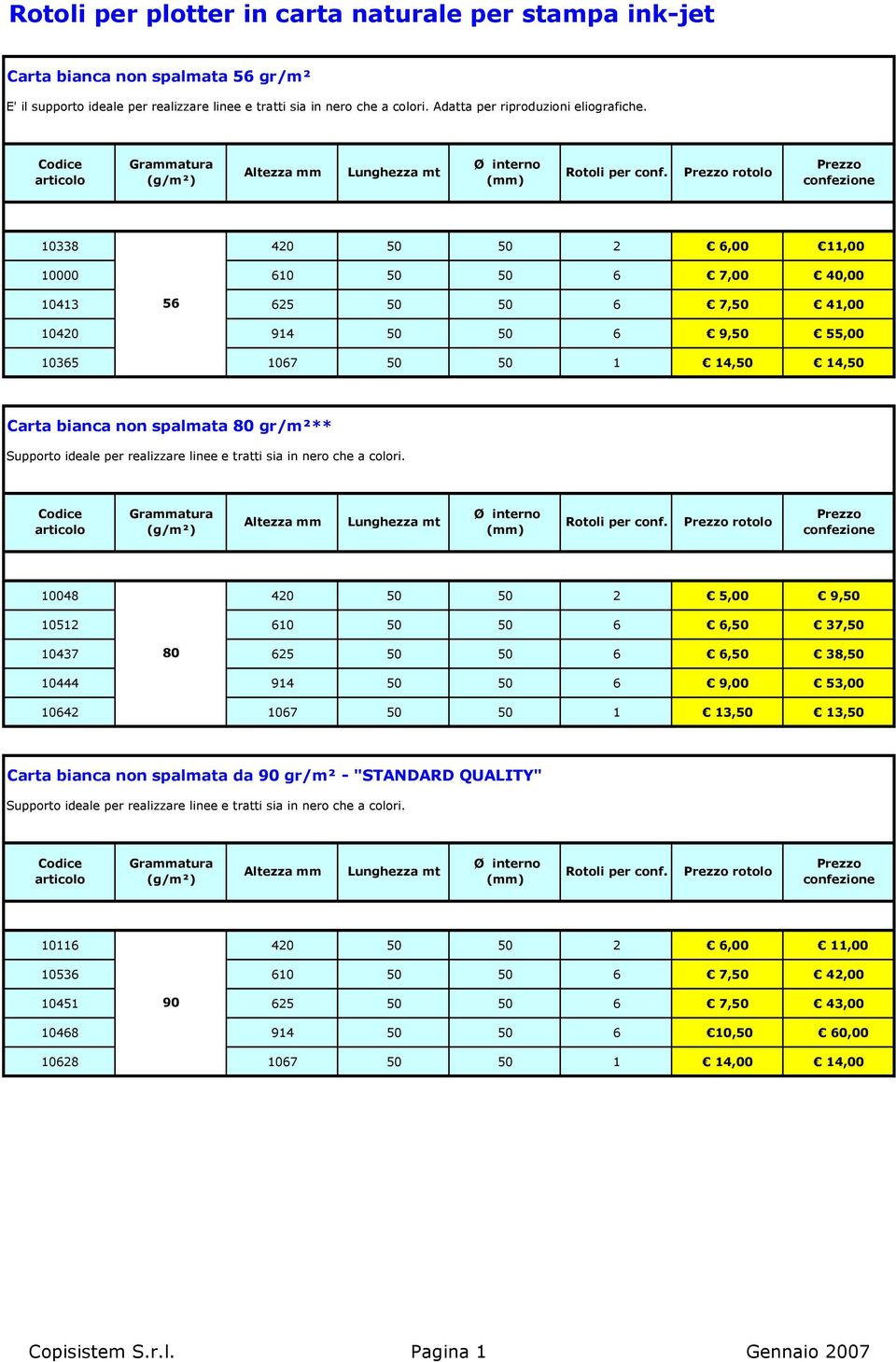 Rotoli per plotter in carta naturale per stampa ink-jet

Carta bianca non spalmata 56 gr/m²

E' il supporto ideale per realizzare linee e tratti sia in nero che a colori. Adatta per riproduzioni eliografiche.

| Codice articolo | Grammatura (g/m²) | Altezza mm | Lunghezza mt | Ø interno (mm) | Rotoli per conf. | Prezzo rotolo | Prezzo confezione |
|---|---|---|---|---|---|---|---|
| 10338 | 56 | 420 | 50 | 50 | 2 | € 6,00 | €11,00 |
| 10000 | | 610 | 50 | 50 | 6 | € 7,00 | € 40,00 |
| 10413 | | 625 | 50 | 50 | 6 | € 7,50 | € 41,00 |
| 10420 | | 914 | 50 | 50 | 6 | € 9,50 | € 55,00 |
| 10365 | | 1067 | 50 | 50 | 1 | € 14,50 | € 14,50 |

Carta bianca non spalmata 80 gr/m²**

Supporto ideale per realizzare linee e tratti sia in nero che a colori.

| Codice articolo | Grammatura (g/m²) | Altezza mm | Lunghezza mt | Ø interno (mm) | Rotoli per conf. | Prezzo rotolo | Prezzo confezione |
|---|---|---|---|---|---|---|---|
| 10048 | 80 | 420 | 50 | 50 | 2 | € 5,00 | € 9,50 |
| 10512 | | 610 | 50 | 50 | 6 | € 6,50 | € 37,50 |
| 10437 | | 625 | 50 | 50 | 6 | € 6,50 | € 38,50 |
| 10444 | | 914 | 50 | 50 | 6 | € 9,00 | € 53,00 |
| 10642 | | 1067 | 50 | 50 | 1 | € 13,50 | € 13,50 |

Carta bianca non spalmata da 90 gr/m² - "STANDARD QUALITY"

Supporto ideale per realizzare linee e tratti sia in nero che a colori.

| Codice articolo | Grammatura (g/m²) | Altezza mm | Lunghezza mt | Ø interno (mm) | Rotoli per conf. | Prezzo rotolo | Prezzo confezione |
|---|---|---|---|---|---|---|---|
| 10116 | 90 | 420 | 50 | 50 | 2 | € 6,00 | € 11,00 |
| 10536 | | 610 | 50 | 50 | 6 | € 7,50 | € 42,00 |
| 10451 | | 625 | 50 | 50 | 6 | € 7,50 | € 43,00 |
| 10468 | | 914 | 50 | 50 | 6 | €10,50 | € 60,00 |
| 10628 | | 1067 | 50 | 50 | 1 | € 14,00 | € 14,00 |

Copisistem S.r.l. Pagina 1 Gennaio 2007